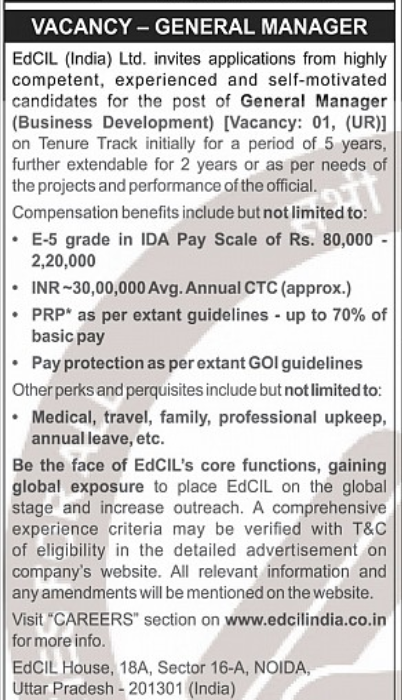 VACANCY – GENERAL MANAGER

EdCIL (India) Ltd. invites applications from highly competent, experienced and self-motivated candidates for the post of General Manager (Business Development) [Vacancy: 01, (UR)] on Tenure Track initially for a period of 5 years, further extendable for 2 years or as per needs of the projects and performance of the official.

Compensation benefits include but not limited to:

• E-5 grade in IDA Pay Scale of Rs. 80,000 - 2,20,000

• INR ~30,00,000 Avg. Annual CTC (approx.)

• PRP* as per extant guidelines - up to 70% of basic pay

• Pay protection as per extant GOI guidelines

Other perks and perquisites include but not limited to:

• Medical, travel, family, professional upkeep, annual leave, etc.

Be the face of EdCIL's core functions, gaining global exposure to place EdCIL on the global stage and increase outreach. A comprehensive experience criteria may be verified with T&C of eligibility in the detailed advertisement on company's website. All relevant information and any amendments will be mentioned on the website.

Visit "CAREERS" section on www.edcilindia.co.in for more info.

EdCIL House, 18A, Sector 16-A, NOIDA, Uttar Pradesh - 201301 (India)